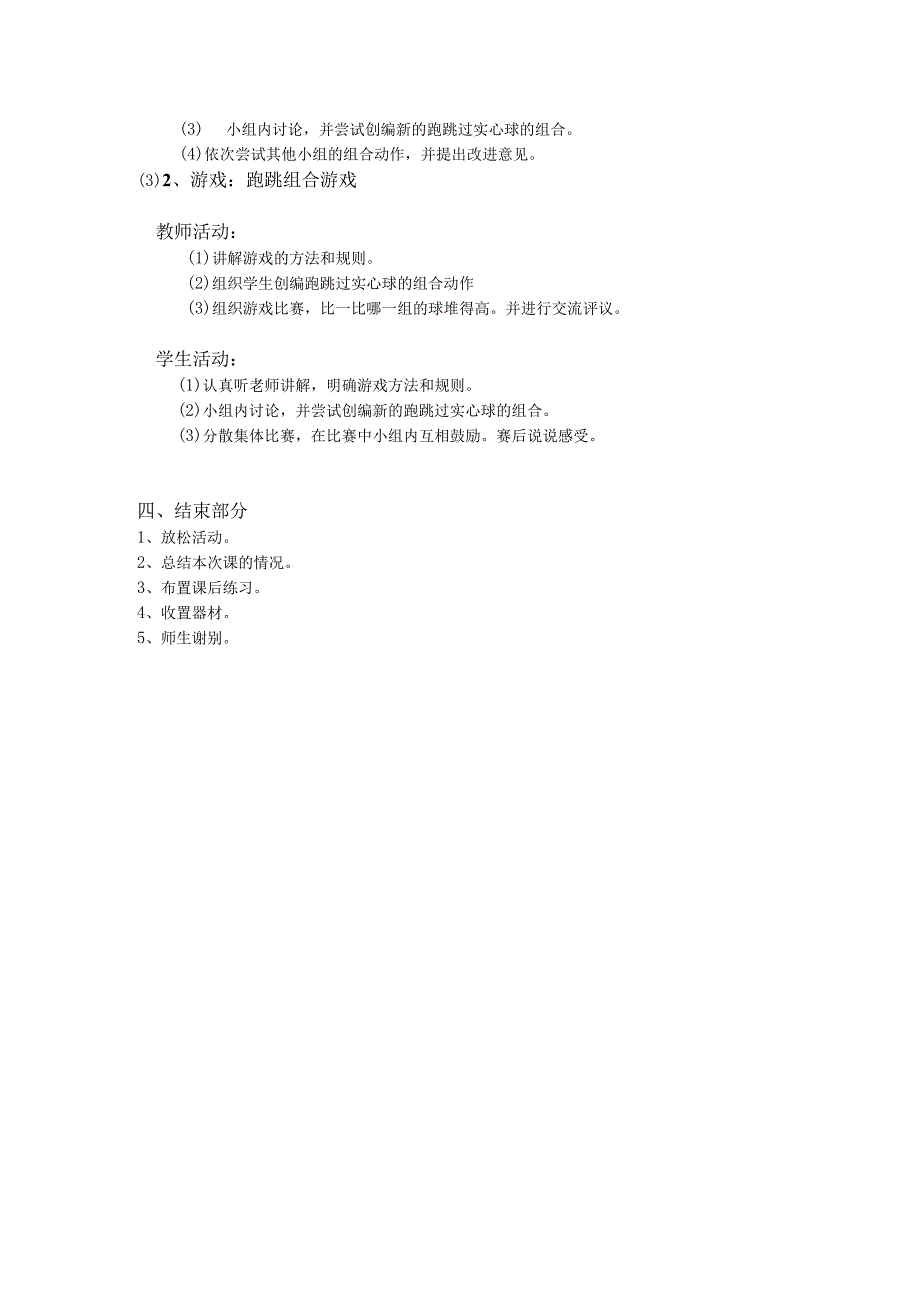 (3) 小组内讨论，并尝试创编新的跑跳过实心球的组合。
(4)依次尝试其他小组的组合动作，并提出改进意见。
(3)2、游戏：跑跳组合游戏

教师活动：
(1)讲解游戏的方法和规则。
(2)组织学生创编跑跳过实心球的组合动作
(3)组织游戏比赛，比一比哪一组的球堆得高。并进行交流评议。

学生活动：
(1)认真听老师讲解，明确游戏方法和规则。
(2)小组内讨论，并尝试创编新的跑跳过实心球的组合。
(3)分散集体比赛，在比赛中小组内互相鼓励。赛后说说感受。

四、结束部分
1、放松活动。
2、总结本次课的情况。
3、布置课后练习。
4、收置器材。
5、师生谢别。